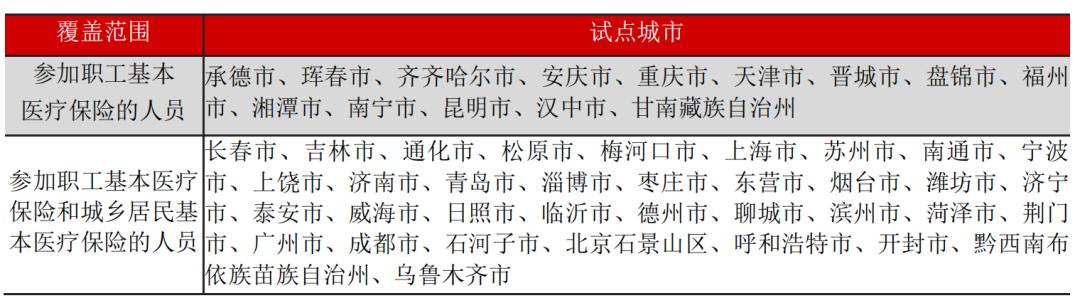 | 覆盖范围 | 试点城市 |
|---|---|
| 参加职工基本医疗保险的人员 | 承德市、珲春市、齐齐哈尔市、安庆市、重庆市、天津市、晋城市、盘锦市、福州市、湘潭市、南宁市、昆明市、汉中市、甘南藏族自治州 |
| 参加职工基本医疗保险和城乡居民基本医疗保险的人员 | 长春市、吉林市、通化市、松原市、梅河口市、上海市、苏州市、南通市、宁波市、上饶市、济南市、青岛市、淄博市、枣庄市、东营市、烟台市、潍坊市、济宁市、泰安市、威海市、日照市、临沂市、德州市、聊城市、滨州市、菏泽市、荆门市、广州市、成都市、石河子市、北京石景山区、呼和浩特市、开封市、黔西南布依族苗族自治州、乌鲁木齐市 |